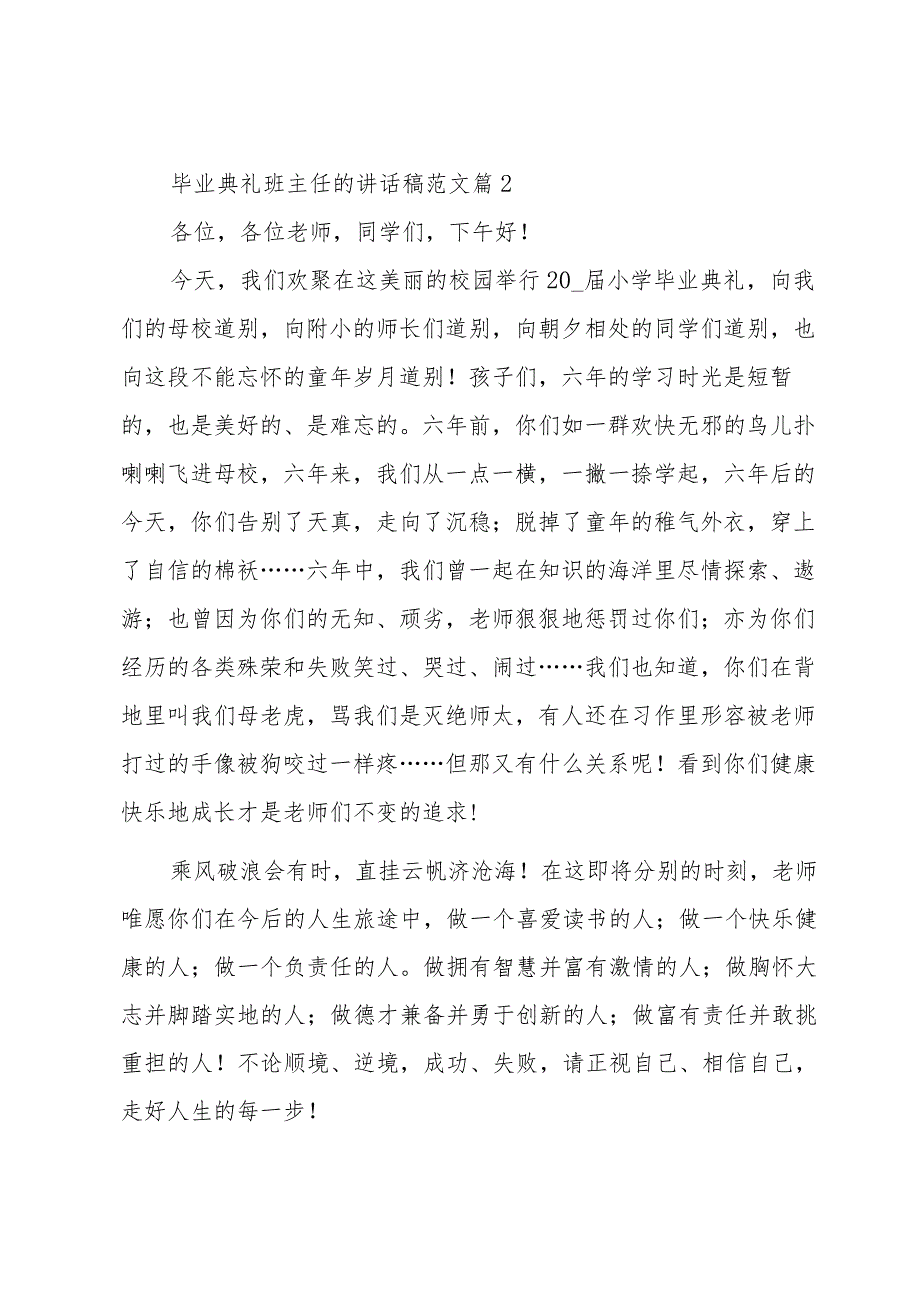 毕业典礼班主任的讲话稿范文篇2

各位，各位老师，同学们，下午好！

今天，我们欢聚在这美丽的校园举行20_届小学毕业典礼，向我们的母校道别，向附小的师长们道别，向朝夕相处的同学们道别，也向这段不能忘怀的童年岁月道别！孩子们，六年的学习时光是短暂的，也是美好的、是难忘的。六年前，你们如一群欢快无邪的鸟儿扑喇喇飞进母校，六年来，我们从一点一横，一撇一捺学起，六年后的今天，你们告别了天真，走向了沉稳；脱掉了童年的稚气外衣，穿上了自信的棉袄……六年中，我们曾一起在知识的海洋里尽情探索、遨游；也曾因为你们的无知、顽劣，老师狠狠地惩罚过你们；亦为你们经历的各类殊荣和失败笑过、哭过、闹过……我们也知道，你们在背地里叫我们母老虎，骂我们是灭绝师太，有人还在习作里形容被老师打过的手像被狗咬过一样疼……但那又有什么关系呢！看到你们健康快乐地成长才是老师们不变的追求！

乘风破浪会有时，直挂云帆济沧海！在这即将分别的时刻，老师唯愿你们在今后的人生旅途中，做一个喜爱读书的人；做一个快乐健康的人；做一个负责任的人。做拥有智慧并富有激情的人；做胸怀大志并脚踏实地的人；做德才兼备并勇于创新的人；做富有责任并敢挑重担的人！不论顺境、逆境，成功、失败，请正视自己、相信自己，走好人生的每一步！